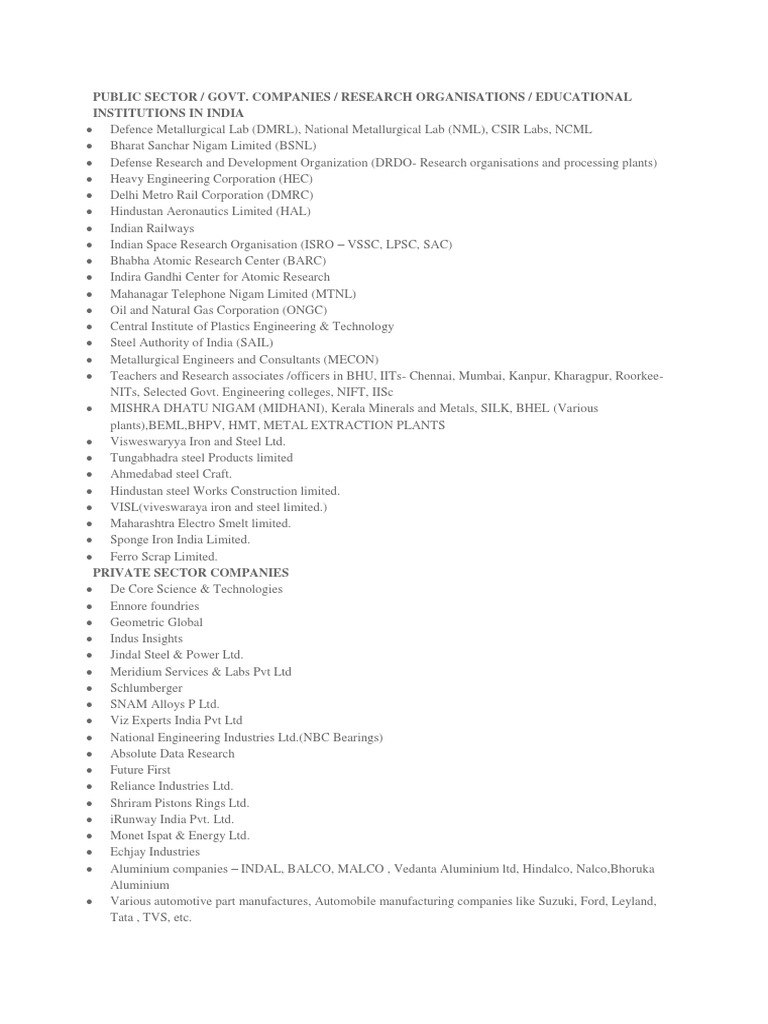 PUBLIC SECTOR / GOVT. COMPANIES / RESEARCH ORGANISATIONS / EDUCATIONAL INSTITUTIONS IN INDIA

- Defence Metallurgical Lab (DMRL), National Metallurgical Lab (NML), CSIR Labs, NCML
- Bharat Sanchar Nigam Limited (BSNL)
- Defense Research and Development Organization (DRDO- Research organisations and processing plants)
- Heavy Engineering Corporation (HEC)
- Delhi Metro Rail Corporation (DMRC)
- Hindustan Aeronautics Limited (HAL)
- Indian Railways
- Indian Space Research Organisation (ISRO – VSSC, LPSC, SAC)
- Bhabha Atomic Research Center (BARC)
- Indira Gandhi Center for Atomic Research
- Mahanagar Telephone Nigam Limited (MTNL)
- Oil and Natural Gas Corporation (ONGC)
- Central Institute of Plastics Engineering & Technology
- Steel Authority of India (SAIL)
- Metallurgical Engineers and Consultants (MECON)
- Teachers and Research associates /officers in BHU, IITs- Chennai, Mumbai, Kanpur, Kharagpur, Roorkee-NITs, Selected Govt. Engineering colleges, NIFT, IISc
- MISHRA DHATU NIGAM (MIDHANI), Kerala Minerals and Metals, SILK, BHEL (Various plants),BEML,BHPV, HMT, METAL EXTRACTION PLANTS
- Visweswaryya Iron and Steel Ltd.
- Tungabhadra steel Products limited
- Ahmedabad steel Craft.
- Hindustan steel Works Construction limited.
- VISL(viveswaraya iron and steel limited.)
- Maharashtra Electro Smelt limited.
- Sponge Iron India Limited.
- Ferro Scrap Limited.

PRIVATE SECTOR COMPANIES

- De Core Science & Technologies
- Ennore foundries
- Geometric Global
- Indus Insights
- Jindal Steel & Power Ltd.
- Meridium Services & Labs Pvt Ltd
- Schlumberger
- SNAM Alloys P Ltd.
- Viz Experts India Pvt Ltd
- National Engineering Industries Ltd.(NBC Bearings)
- Absolute Data Research
- Future First
- Reliance Industries Ltd.
- Shriram Pistons Rings Ltd.
- iRunway India Pvt. Ltd.
- Monet Ispat & Energy Ltd.
- Echjay Industries
- Aluminium companies – INDAL, BALCO, MALCO , Vedanta Aluminium ltd, Hindalco, Nalco,Bhoruka Aluminium
- Various automotive part manufactures, Automobile manufacturing companies like Suzuki, Ford, Leyland, Tata , TVS, etc.